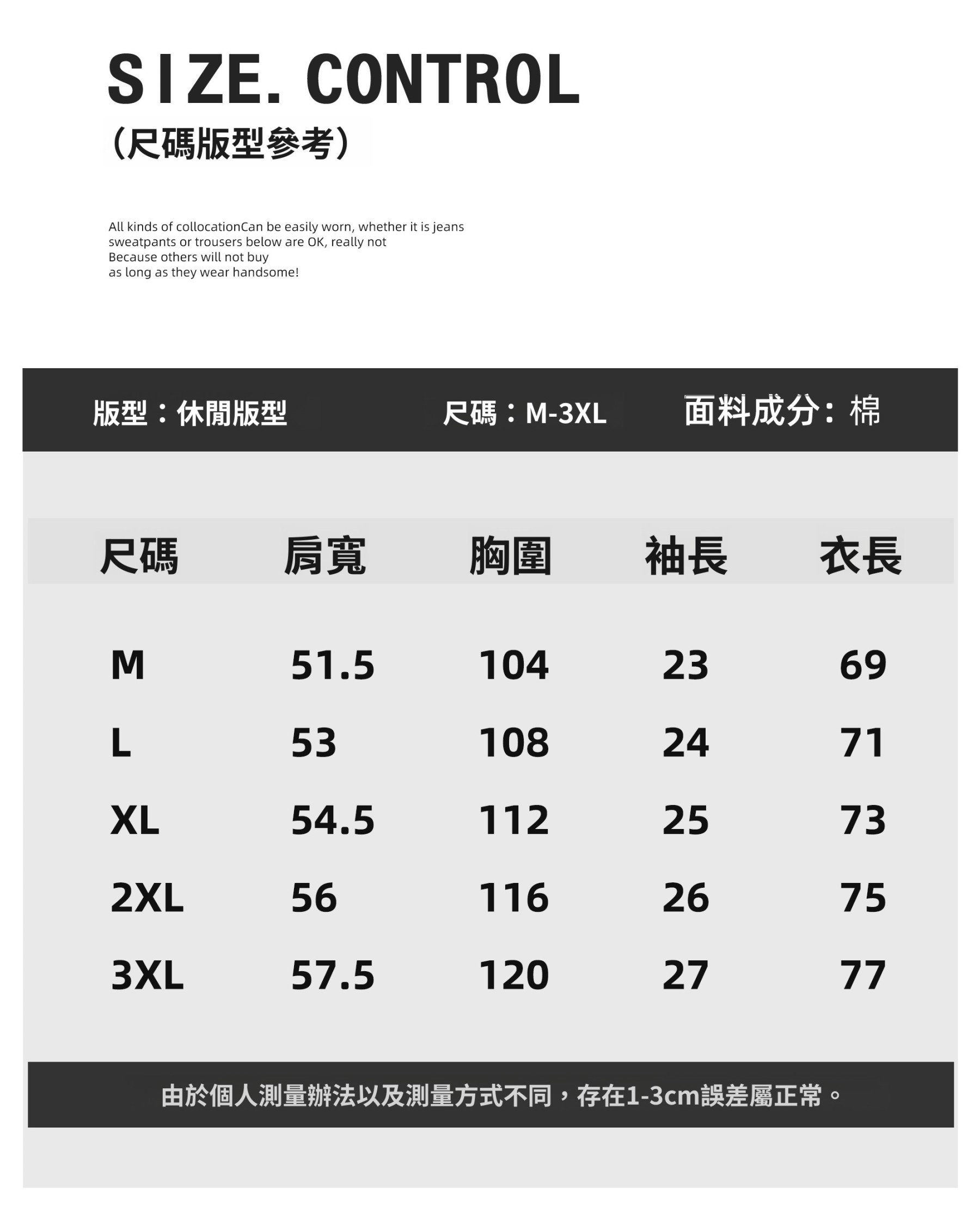 SIZE. CONTROL

(尺碼版型參考)

All kinds of collocationCan be easily worn, whether it is jeans sweatpants or trousers below are OK, really not
Because others will not buy
as long as they wear handsome!

版型：休閒版型　尺碼：M-3XL　面料成分：棉

| 尺碼 | 肩寬 | 胸圍 | 袖長 | 衣長 |
|---|---|---|---|---|
| M | 51.5 | 104 | 23 | 69 |
| L | 53 | 108 | 24 | 71 |
| XL | 54.5 | 112 | 25 | 73 |
| 2XL | 56 | 116 | 26 | 75 |
| 3XL | 57.5 | 120 | 27 | 77 |

由於個人測量辦法以及測量方式不同，存在1-3cm誤差屬正常。